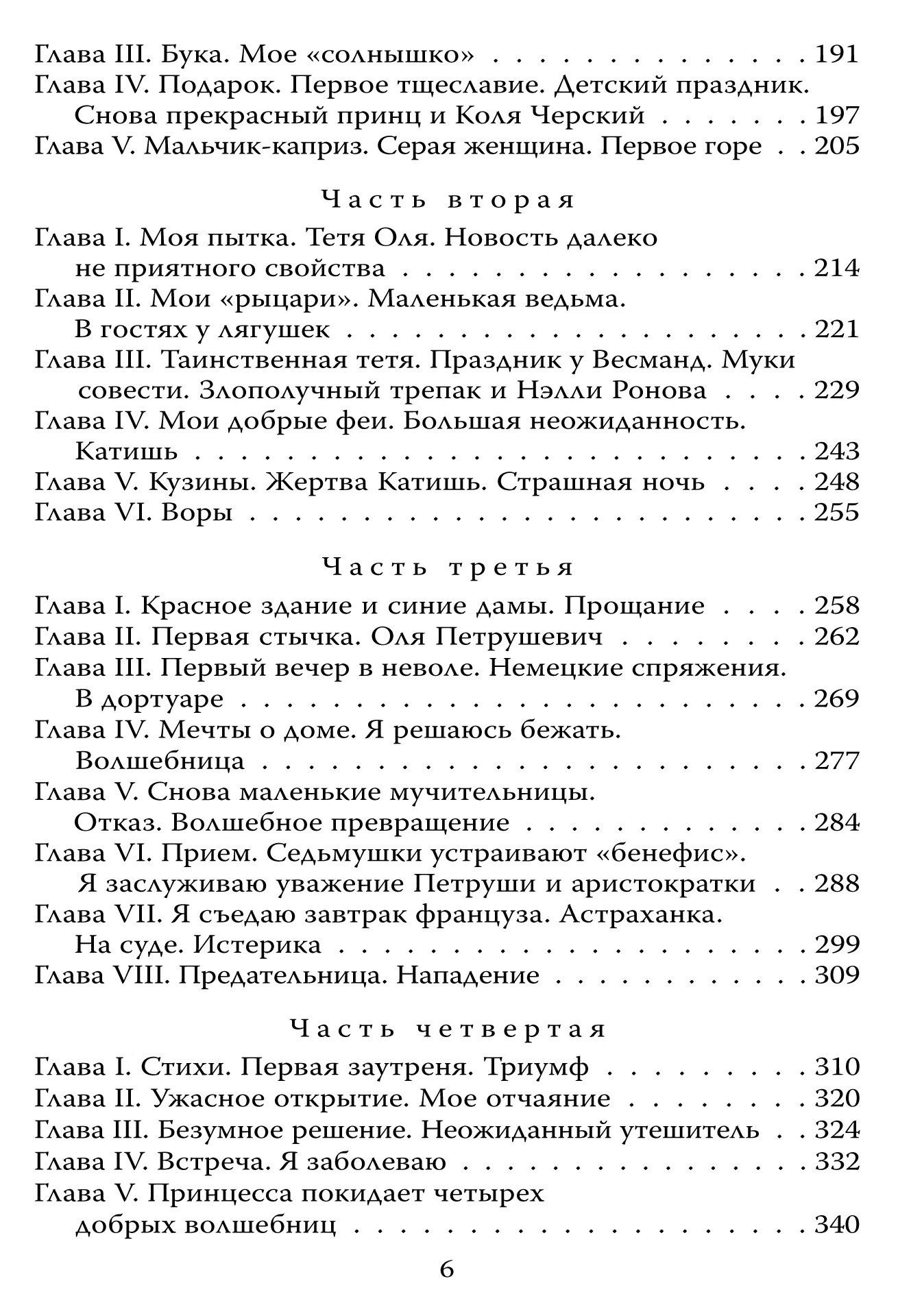 Глава III. Бука. Мое «солнышко» 191
Глава IV. Подарок. Первое тщеславие. Детский праздник. Снова прекрасный принц и Коля Черский 197
Глава V. Мальчик-каприз. Серая женщина. Первое горе 205

Часть вторая

Глава I. Моя пытка. Тетя Оля. Новость далеко не приятного свойства 214
Глава II. Мои «рыцари». Маленькая ведьма. В гостях у лягушек 221
Глава III. Таинственная тетя. Праздник у Весманд. Муки совести. Злополучный трепак и Нэлли Ронова 229
Глава IV. Мои добрые феи. Большая неожиданность. Катишь 243
Глава V. Кузины. Жертва Катишь. Страшная ночь 248
Глава VI. Воры 255

Часть третья

Глава I. Красное здание и синие дамы. Прощание 258
Глава II. Первая стычка. Оля Петрушевич 262
Глава III. Первый вечер в неволе. Немецкие спряжения. В дортуаре 269
Глава IV. Мечты о доме. Я решаюсь бежать. Волшебница 277
Глава V. Снова маленькие мучительницы. Отказ. Волшебное превращение 284
Глава VI. Прием. Седьмушки устраивают «бенефис». Я заслуживаю уважение Петруши и аристократки 288
Глава VII. Я съедаю завтрак француза. Астраханка. На суде. Истерика 299
Глава VIII. Предательница. Нападение 309

Часть четвертая

Глава I. Стихи. Первая заутреня. Триумф 310
Глава II. Ужасное открытие. Мое отчаяние 320
Глава III. Безумное решение. Неожиданный утешитель 324
Глава IV. Встреча. Я заболеваю 332
Глава V. Принцесса покидает четырех добрых волшебниц 340

6